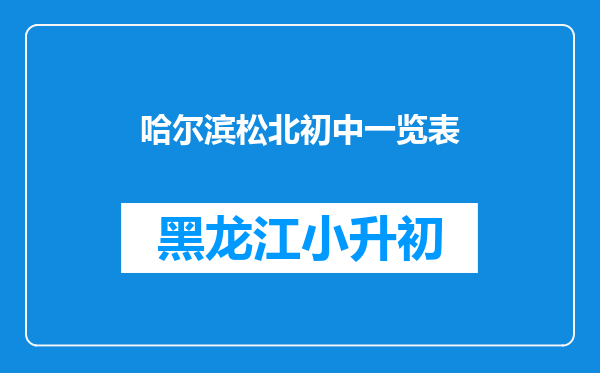 哈尔滨松北初中一览表

黑龙江小升初